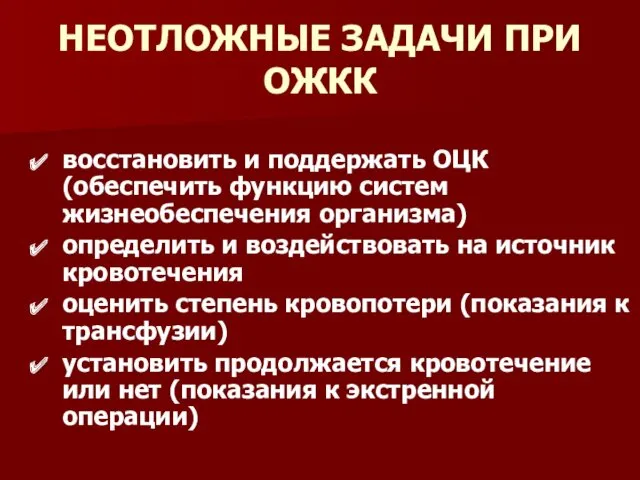 НЕОТЛОЖНЫЕ ЗАДАЧИ ПРИ ОЖКК

✔ восстановить и поддержать ОЦК (обеспечить функцию систем жизнеобеспечения организма)
✔ определить и воздействовать на источник кровотечения
✔ оценить степень кровопотери (показания к трансфузии)
✔ установить продолжается кровотечение или нет (показания к экстренной операции)